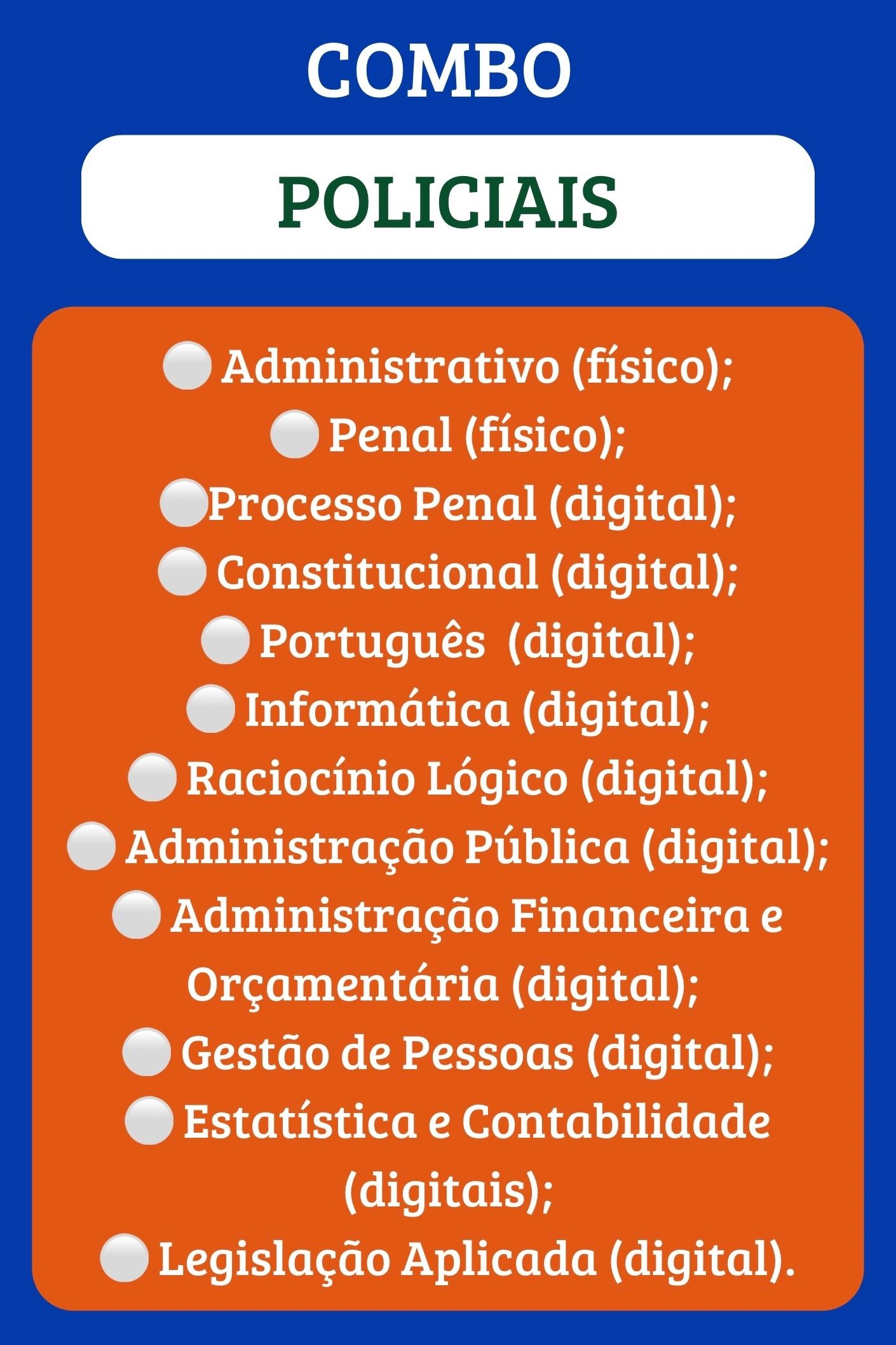 COMBO

POLICIAIS

• Administrativo (físico);
• Penal (físico);
• Processo Penal (digital);
• Constitucional (digital);
• Português (digital);
• Informática (digital);
• Raciocínio Lógico (digital);
• Administração Pública (digital);
• Administração Financeira e Orçamentária (digital);
• Gestão de Pessoas (digital);
• Estatística e Contabilidade (digitais);
• Legislação Aplicada (digital).